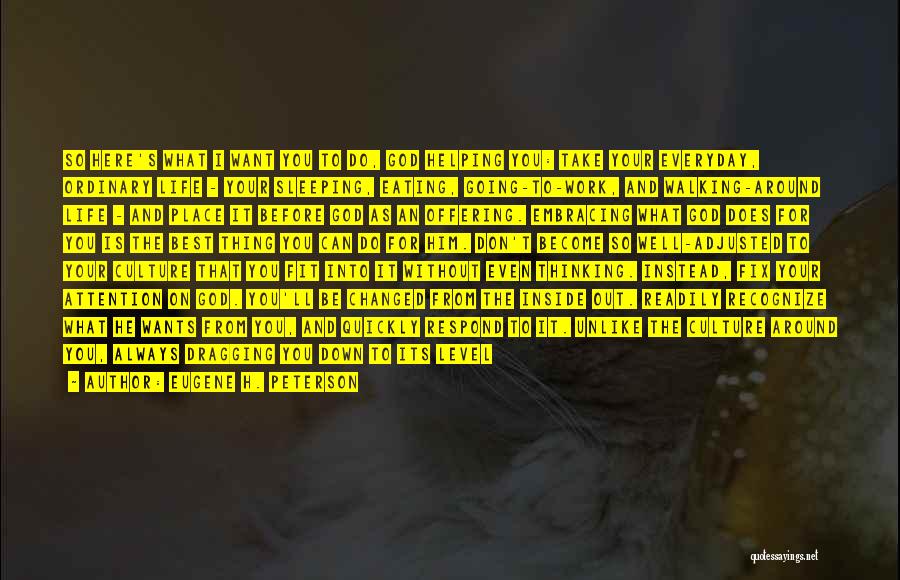 SO HERE'S WHAT I WANT YOU TO DO, GOD HELPING YOU: TAKE YOUR EVERYDAY, ORDINARY LIFE - YOUR SLEEPING, EATING, GOING-TO-WORK, AND WALKING-AROUND LIFE - AND PLACE IT BEFORE GOD AS AN OFFERING. EMBRACING WHAT GOD DOES FOR YOU IS THE BEST THING YOU CAN DO FOR HIM. DON'T BECOME SO WELL-ADJUSTED TO YOUR CULTURE THAT YOU FIT INTO IT WITHOUT EVEN THINKING. INSTEAD, FIX YOUR ATTENTION ON GOD. YOU'LL BE CHANGED FROM THE INSIDE OUT. READILY RECOGNIZE WHAT HE WANTS FROM YOU, AND QUICKLY RESPOND TO IT. UNLIKE THE CULTURE AROUND YOU, ALWAYS DRAGGING YOU DOWN TO ITS LEVEL

- AUTHOR: EUGENE H. PETERSON

quotessayings.net